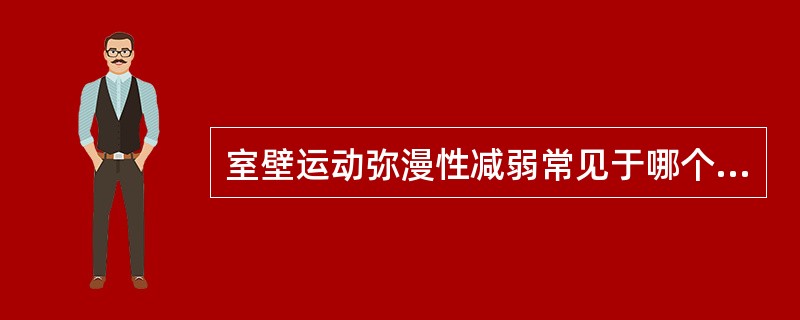 室壁运动弥漫性减弱常见于哪个...